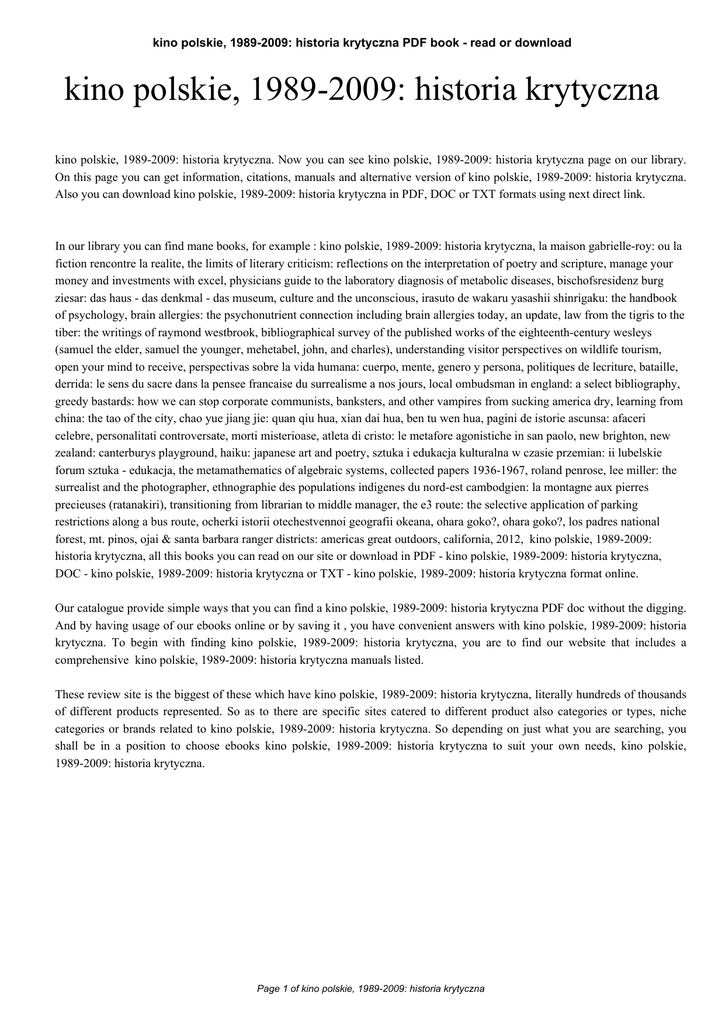 kino polskie, 1989-2009: historia krytyczna PDF book - read or download

kino polskie, 1989-2009: historia krytyczna

kino polskie, 1989-2009: historia krytyczna. Now you can see kino polskie, 1989-2009: historia krytyczna page on our library. On this page you can get information, citations, manuals and alternative version of kino polskie, 1989-2009: historia krytyczna. Also you can download kino polskie, 1989-2009: historia krytyczna in PDF, DOC or TXT formats using next direct link.

In our library you can find mane books, for example : kino polskie, 1989-2009: historia krytyczna, la maison gabrielle-roy: ou la fiction rencontre la realite, the limits of literary criticism: reflections on the interpretation of poetry and scripture, manage your money and investments with excel, physicians guide to the laboratory diagnosis of metabolic diseases, bischofsresidenz burg ziesar: das haus - das denkmal - das museum, culture and the unconscious, irasuto de wakaru yasashii shinrigaku: the handbook of psychology, brain allergies: the psychonutrient connection including brain allergies today, an update, law from the tigris to the tiber: the writings of raymond westbrook, bibliographical survey of the published works of the eighteenth-century wesleys (samuel the elder, samuel the younger, mehetabel, john, and charles), understanding visitor perspectives on wildlife tourism, open your mind to receive, perspectivas sobre la vida humana: cuerpo, mente, genero y persona, politiques de lecriture, bataille, derrida: le sens du sacre dans la pensee francaise du surrealisme a nos jours, local ombudsman in england: a select bibliography, greedy bastards: how we can stop corporate communists, banksters, and other vampires from sucking america dry, learning from china: the tao of the city, chao yue jiang jie: quan qiu hua, xian dai hua, ben tu wen hua, pagini de istorie ascunsa: afaceri celebre, personalitati controversate, morti misterioase, atleta di cristo: le metafore agonistiche in san paolo, new brighton, new zealand: canterburys playground, haiku: japanese art and poetry, sztuka i edukacja kulturalna w czasie przemian: ii lubelskie forum sztuka - edukacja, the metamathematics of algebraic systems, collected papers 1936-1967, roland penrose, lee miller: the surrealist and the photographer, ethnographie des populations indigenes du nord-est cambodgien: la montagne aux pierres precieuses (ratanakiri), transitioning from librarian to middle manager, the e3 route: the selective application of parking restrictions along a bus route, ocherki istorii otechestvennoi geografii okeana, ohara goko?, ohara goko?, los padres national forest, mt. pinos, ojai & santa barbara ranger districts: americas great outdoors, california, 2012, kino polskie, 1989-2009: historia krytyczna, all this books you can read on our site or download in PDF - kino polskie, 1989-2009: historia krytyczna, DOC - kino polskie, 1989-2009: historia krytyczna or TXT - kino polskie, 1989-2009: historia krytyczna format online.

Our catalogue provide simple ways that you can find a kino polskie, 1989-2009: historia krytyczna PDF doc without the digging. And by having usage of our ebooks online or by saving it , you have convenient answers with kino polskie, 1989-2009: historia krytyczna. To begin with finding kino polskie, 1989-2009: historia krytyczna, you are to find our website that includes a comprehensive kino polskie, 1989-2009: historia krytyczna manuals listed.

These review site is the biggest of these which have kino polskie, 1989-2009: historia krytyczna, literally hundreds of thousands of different products represented. So as to there are specific sites catered to different product also categories or types, niche categories or brands related to kino polskie, 1989-2009: historia krytyczna. So depending on just what you are searching, you shall be in a position to choose ebooks kino polskie, 1989-2009: historia krytyczna to suit your own needs, kino polskie, 1989-2009: historia krytyczna.

Page 1 of kino polskie, 1989-2009: historia krytyczna